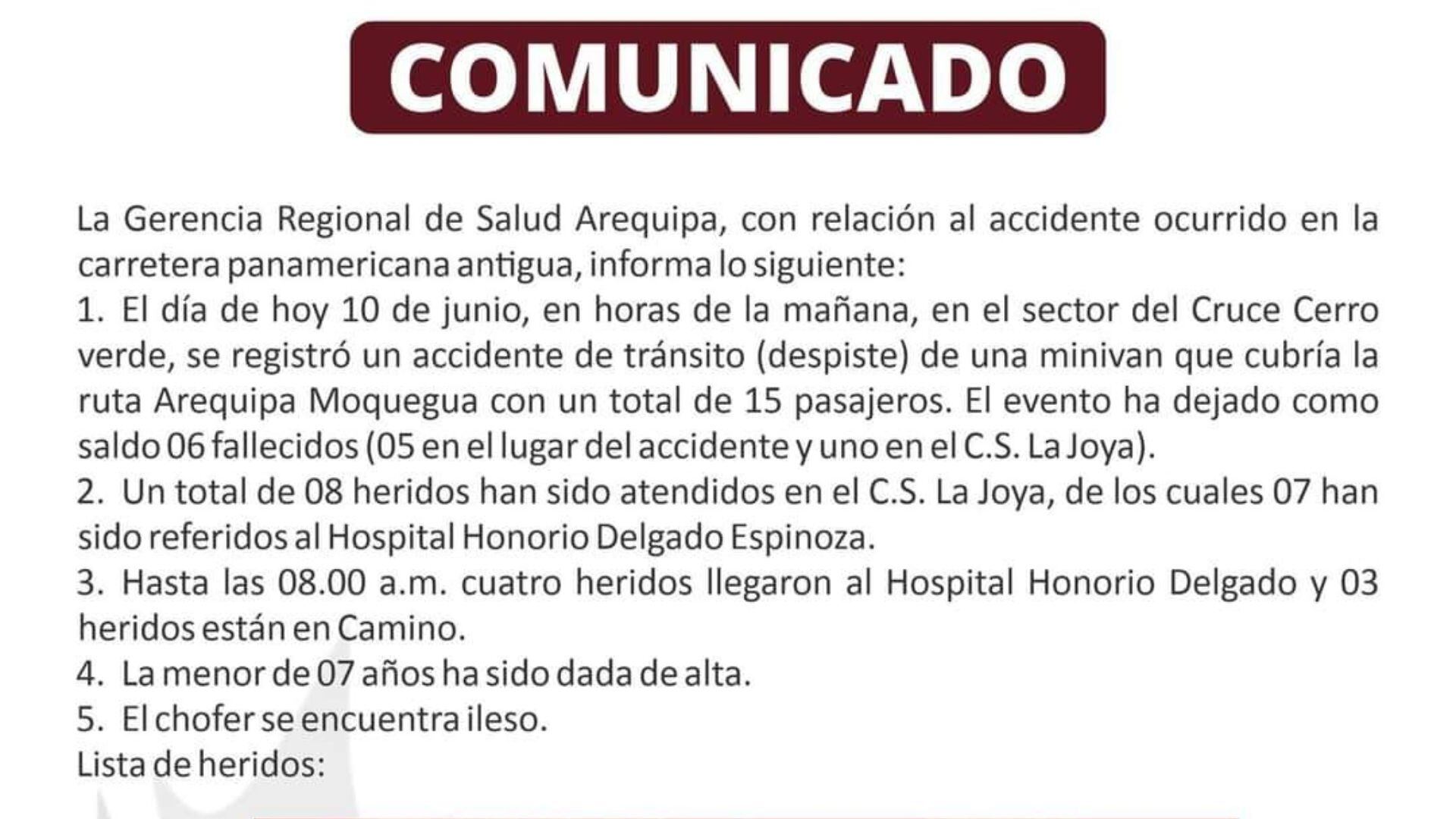 COMUNICADO

La Gerencia Regional de Salud Arequipa, con relación al accidente ocurrido en la carretera panamericana antigua, informa lo siguiente:
1. El día de hoy 10 de junio, en horas de la mañana, en el sector del Cruce Cerro verde, se registró un accidente de tránsito (despiste) de una minivan que cubría la ruta Arequipa Moquegua con un total de 15 pasajeros. El evento ha dejado como saldo 06 fallecidos (05 en el lugar del accidente y uno en el C.S. La Joya).
2. Un total de 08 heridos han sido atendidos en el C.S. La Joya, de los cuales 07 han sido referidos al Hospital Honorio Delgado Espinoza.
3. Hasta las 08.00 a.m. cuatro heridos llegaron al Hospital Honorio Delgado y 03 heridos están en Camino.
4. La menor de 07 años ha sido dada de alta.
5. El chofer se encuentra ileso.
Lista de heridos: